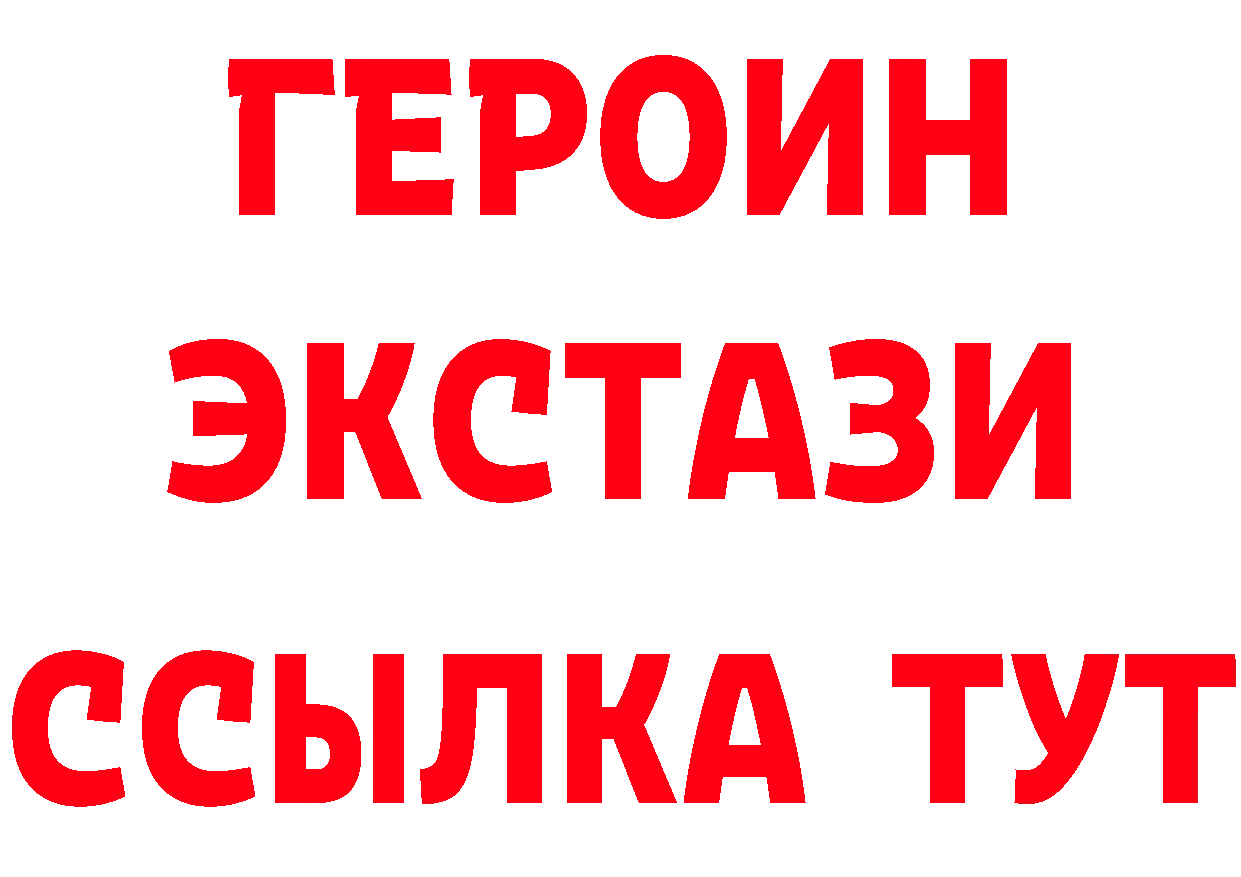 ГЕРОИН
ЭКСТАЗИ
ССЫЛКА ТУТ